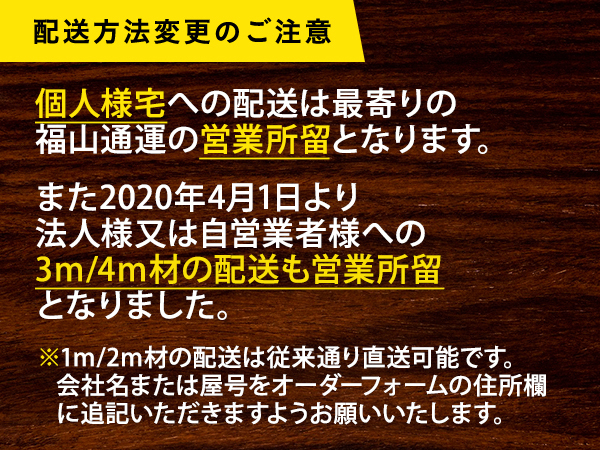 配送方法変更のご注意

個人様宅への配送は最寄りの福山通運の営業所留となります。

また2020年4月1日より法人様又は自営業者様への3m/4m材の配送も営業所留となりました。

※1m/2m材の配送は従来通り直送可能です。会社名または屋号をオーダーフォームの住所欄に追記いただきますようお願いいたします。